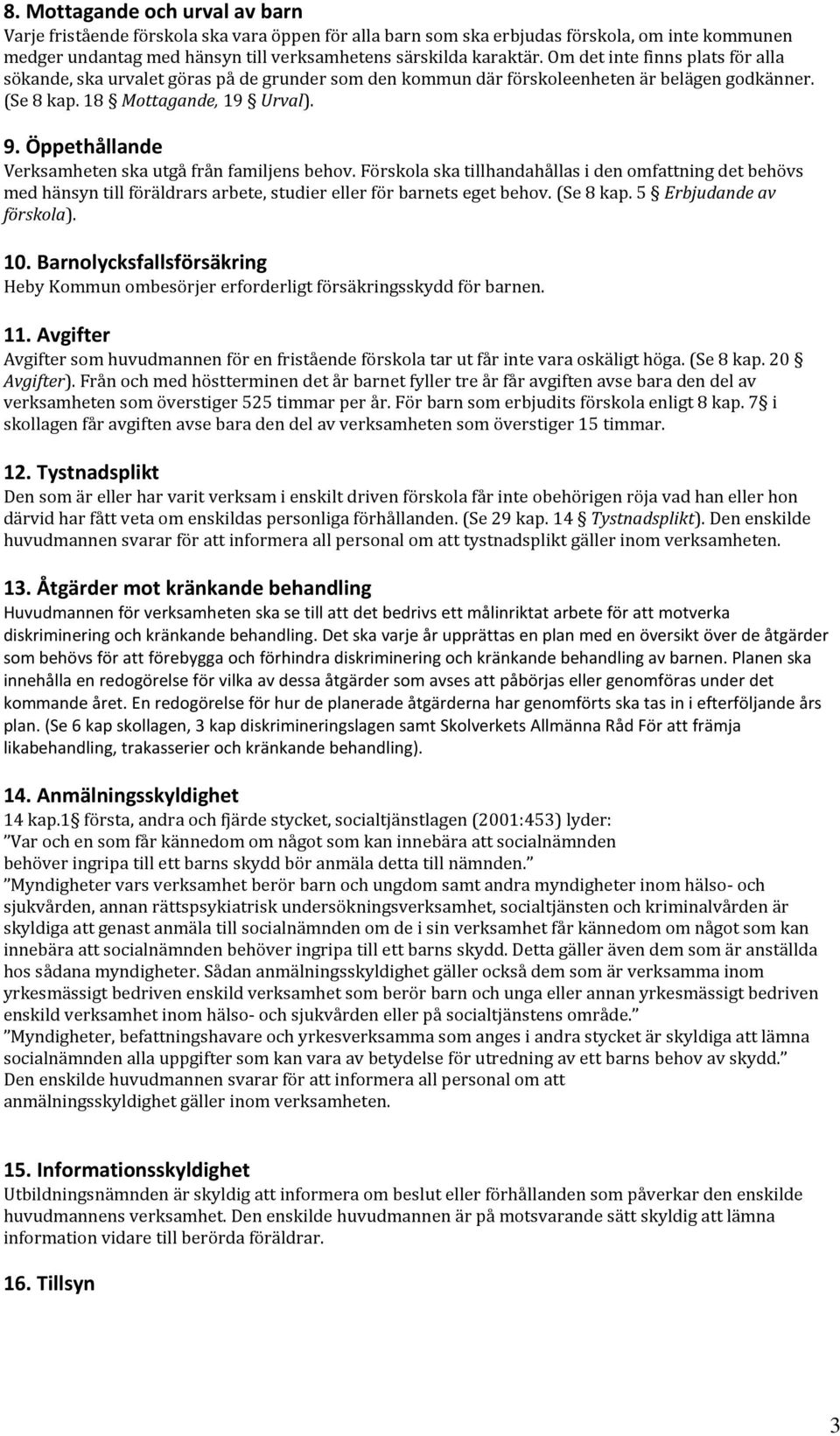 8. Mottagande och urval av barn
Varje fristående förskola ska vara öppen för alla barn som ska erbjudas förskola, om inte kommunen medger undantag med hänsyn till verksamhetens särskilda karaktär. Om det inte finns plats för alla sökande, ska urvalet göras på de grunder som den kommun där förskoleenheten är belägen godkänner. (Se 8 kap. 18 § Mottagande, 19 § Urval).

9. Öppethållande
Verksamheten ska utgå från familjens behov. Förskola ska tillhandahållas i den omfattning det behövs med hänsyn till föräldrars arbete, studier eller för barnets eget behov. (Se 8 kap. 5 § Erbjudande av förskola).

10. Barnolycksfallsförsäkring
Heby Kommun ombesörjer erforderligt försäkringsskydd för barnen.

11. Avgifter
Avgifter som huvudmannen för en fristående förskola tar ut får inte vara oskäligt höga. (Se 8 kap. 20 § Avgifter). Från och med höstterminen det år barnet fyller tre år får avgiften avse bara den del av verksamheten som överstiger 525 timmar per år. För barn som erbjudits förskola enligt 8 kap. 7§ i skollagen får avgiften avse bara den del av verksamheten som överstiger 15 timmar.

12. Tystnadsplikt
Den som är eller har varit verksam i enskilt driven förskola får inte obehörigen röja vad han eller hon därvid har fått veta om enskildas personliga förhållanden. (Se 29 kap. 14 § Tystnadsplikt). Den enskilde huvudmannen svarar för att informera all personal om att tystnadsplikt gäller inom verksamheten.

13. Åtgärder mot kränkande behandling
Huvudmannen för verksamheten ska se till att det bedrivs ett målinriktat arbete för att motverka diskriminering och kränkande behandling. Det ska varje år upprättas en plan med en översikt över de åtgärder som behövs för att förebygga och förhindra diskriminering och kränkande behandling av barnen. Planen ska innehålla en redogörelse för vilka av dessa åtgärder som avses att påbörjas eller genomföras under det kommande året. En redogörelse för hur de planerade åtgärderna har genomförts ska tas in i efterföljande års plan. (Se 6 kap skollagen, 3 kap diskrimineringslagen samt Skolverkets Allmänna Råd För att främja likabehandling, trakasserier och kränkande behandling).

14. Anmälningsskyldighet
14 kap.1§ första, andra och fjärde stycket, socialtjänstlagen (2001:453) lyder:
”Var och en som får kännedom om något som kan innebära att socialnämnden behöver ingripa till ett barns skydd bör anmäla detta till nämnden.”
”Myndigheter vars verksamhet berör barn och ungdom samt andra myndigheter inom hälso- och sjukvården, annan rättspsykiatrisk undersökningsverksamhet, socialtjänsten och kriminalvården är skyldiga att genast anmäla till socialnämnden om de i sin verksamhet får kännedom om något som kan innebära att socialnämnden behöver ingripa till ett barns skydd. Detta gäller även dem som är anställda hos sådana myndigheter. Sådan anmälningsskyldighet gäller också dem som är verksamma inom yrkesmässigt bedriven enskild verksamhet som berör barn och unga eller annan yrkesmässigt bedriven enskild verksamhet inom hälso- och sjukvården eller på socialtjänstens område.”
”Myndigheter, befattningshavare och yrkesverksamma som anges i andra stycket är skyldiga att lämna socialnämnden alla uppgifter som kan vara av betydelse för utredning av ett barns behov av skydd.”
Den enskilde huvudmannen svarar för att informera all personal om att anmälningsskyldighet gäller inom verksamheten.

15. Informationsskyldighet
Utbildningsnämnden är skyldig att informera om beslut eller förhållanden som påverkar den enskilde huvudmannens verksamhet. Den enskilde huvudmannen är på motsvarande sätt skyldig att lämna information vidare till berörda föräldrar.

16. Tillsyn

3